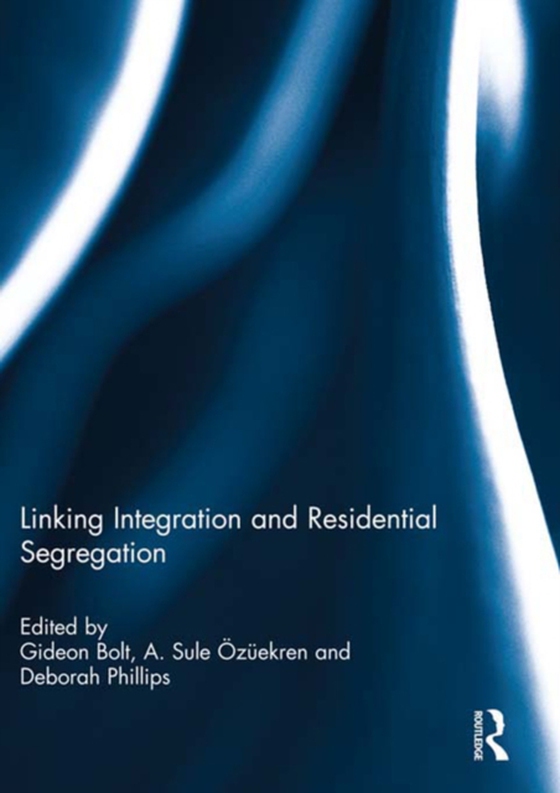 Linking Integration and Residential Segregation

Edited by
Gideon Bolt, A. Sule Özüekren and
Deborah Phillips

ROUTLEDGE